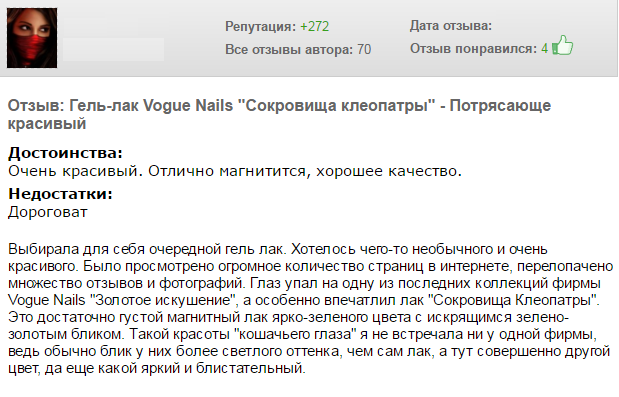 Репутация: +272
Все отзывы автора: 70

Дата отзыва:
Отзыв понравился: 4

Отзыв: Гель-лак Vogue Nails "Сокровища клеопатры" - Потрясающе красивый

Достоинства:
Очень красивый. Отлично магнитится, хорошее качество.

Недостатки:
Дороговат

Выбирала для себя очередной гель лак. Хотелось чего-то необычного и очень красивого. Было просмотрено огромное количество страниц в интернете, перелопачено множество отзывов и фотографий. Глаз упал на одну из последних коллекций фирмы Vogue Nails "Золотое искушение", а особенно впечатлил лак "Сокровища Клеопатры". Это достаточно густой магнитный лак ярко-зеленого цвета с искрящимся зелено-золотым бликом. Такой красоты "кошачьего глаза" я не встречала ни у одной фирмы, ведь обычно блик у них более светлого оттенка, чем сам лак, а тут совершенно другой цвет, да еще какой яркий и блистательный.